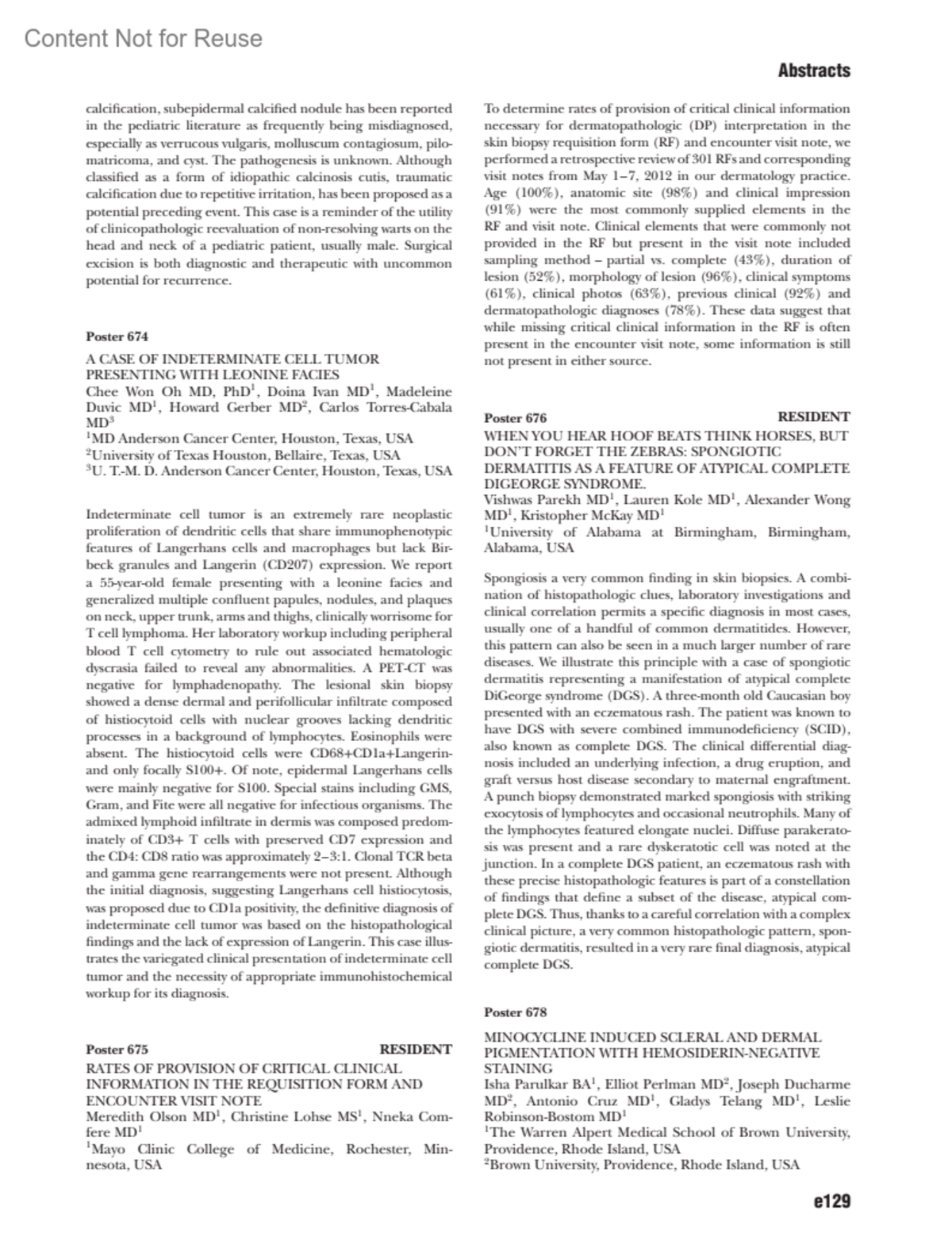 Content Not for Reuse

Abstracts

calcification, subepidermal calcified nodule has been reported in the pediatric literature as frequently being misdiagnosed, especially as verrucous vulgaris, molluscum contagiosum, pilomatricoma, and cyst. The pathogenesis is unknown. Although classified as a form of idiopathic calcinosis cutis, traumatic calcification due to repetitive irritation, has been proposed as a potential preceding event. This case is a reminder of the utility of clinicopathologic reevaluation of non-resolving warts on the head and neck of a pediatric patient, usually male. Surgical excision is both diagnostic and therapeutic with uncommon potential for recurrence.

Poster 674

A CASE OF INDETERMINATE CELL TUMOR PRESENTING WITH LEONINE FACIES
Chee Won Oh MD, PhD$^1$, Doina Ivan MD$^1$, Madeleine Duvic MD$^1$, Howard Gerber MD$^2$, Carlos Torres-Cabala MD$^3$
$^1$MD Anderson Cancer Center, Houston, Texas, USA
$^2$University of Texas Houston, Bellaire, Texas, USA
$^3$U. T.-M. D. Anderson Cancer Center, Houston, Texas, USA

Indeterminate cell tumor is an extremely rare neoplastic proliferation of dendritic cells that share immunophenotypic features of Langerhans cells and macrophages but lack Birbeck granules and Langerin (CD207) expression. We report a 55-year-old female presenting with a leonine facies and generalized multiple confluent papules, nodules, and plaques on neck, upper trunk, arms and thighs, clinically worrisome for T cell lymphoma. Her laboratory workup including peripheral blood T cell cytometry to rule out associated hematologic dyscrasia failed to reveal any abnormalities. A PET-CT was negative for lymphadenopathy. The lesional skin biopsy showed a dense dermal and perifollicular infiltrate composed of histiocytoid cells with nuclear grooves lacking dendritic processes in a background of lymphocytes. Eosinophils were absent. The histiocytoid cells were CD68+CD1a+Langerin- and only focally S100+. Of note, epidermal Langerhans cells were mainly negative for S100. Special stains including GMS, Gram, and Fite were all negative for infectious organisms. The admixed lymphoid infiltrate in dermis was composed predominately of CD3+ T cells with preserved CD7 expression and the CD4: CD8 ratio was approximately 2–3:1. Clonal TCR beta and gamma gene rearrangements were not present. Although the initial diagnosis, suggesting Langerhans cell histiocytosis, was proposed due to CD1a positivity, the definitive diagnosis of indeterminate cell tumor was based on the histopathological findings and the lack of expression of Langerin. This case illustrates the variegated clinical presentation of indeterminate cell tumor and the necessity of appropriate immunohistochemical workup for its diagnosis.

Poster 675 RESIDENT
RATES OF PROVISION OF CRITICAL CLINICAL INFORMATION IN THE REQUISITION FORM AND ENCOUNTER VISIT NOTE
Meredith Olson MD$^1$, Christine Lohse MS$^1$, Nneka Comfere MD$^1$
$^1$Mayo Clinic College of Medicine, Rochester, Minnesota, USA

To determine rates of provision of critical clinical information necessary for dermatopathologic (DP) interpretation in the skin biopsy requisition form (RF) and encounter visit note, we performed a retrospective review of 301 RFs and corresponding visit notes from May 1–7, 2012 in our dermatology practice. Age (100%), anatomic site (98%) and clinical impression (91%) were the most commonly supplied elements in the RF and visit note. Clinical elements that were commonly not provided in the RF but present in the visit note included sampling method – partial vs. complete (43%), duration of lesion (52%), morphology of lesion (96%), clinical symptoms (61%), clinical photos (63%), previous clinical (92%) and dermatopathologic diagnoses (78%). These data suggest that while missing critical clinical information in the RF is often present in the encounter visit note, some information is still not present in either source.

Poster 676 RESIDENT
WHEN YOU HEAR HOOF BEATS THINK HORSES, BUT DON'T FORGET THE ZEBRAS: SPONGIOTIC DERMATITIS AS A FEATURE OF ATYPICAL COMPLETE DIGEORGE SYNDROME.
Vishwas Parekh MD$^1$, Lauren Kole MD$^1$, Alexander Wong MD$^1$, Kristopher McKay MD$^1$
$^1$University of Alabama at Birmingham, Birmingham, Alabama, USA

Spongiosis a very common finding in skin biopsies. A combination of histopathologic clues, laboratory investigations and clinical correlation permits a specific diagnosis in most cases, usually one of a handful of common dermatitides. However, this pattern can also be seen in a much larger number of rare diseases. We illustrate this principle with a case of spongiotic dermatitis representing a manifestation of atypical complete DiGeorge syndrome (DGS). A three-month old Caucasian boy presented with an eczematous rash. The patient was known to have DGS with severe combined immunodeficiency (SCID), also known as complete DGS. The clinical differential diagnosis included an underlying infection, a drug eruption, and graft versus host disease secondary to maternal engraftment. A punch biopsy demonstrated marked spongiosis with striking exocytosis of lymphocytes and occasional neutrophils. Many of the lymphocytes featured elongate nuclei. Diffuse parakeratosis was present and a rare dyskeratotic cell was noted at the junction. In a complete DGS patient, an eczematous rash with these precise histopathologic features is part of a constellation of findings that define a subset of the disease, atypical complete DGS. Thus, thanks to a careful correlation with a complex clinical picture, a very common histopathologic pattern, spongiotic dermatitis, resulted in a very rare final diagnosis, atypical complete DGS.

Poster 678

MINOCYCLINE INDUCED SCLERAL AND DERMAL PIGMENTATION WITH HEMOSIDERIN-NEGATIVE STAINING
Isha Parulkar BA$^1$, Elliot Perlman MD$^2$, Joseph Ducharme MD$^2$, Antonio Cruz MD$^1$, Gladys Telang MD$^1$, Leslie Robinson-Bostom MD$^1$
$^1$The Warren Alpert Medical School of Brown University, Providence, Rhode Island, USA
$^2$Brown University, Providence, Rhode Island, USA

e129